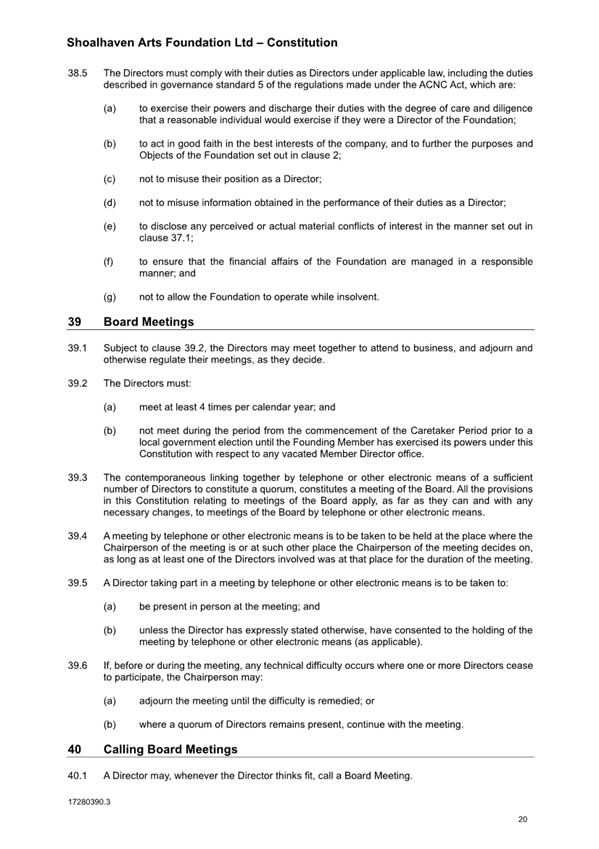 Shoalhaven Arts Foundation Ltd – Constitution

38.5 The Directors must comply with their duties as Directors under applicable law, including the duties described in governance standard 5 of the regulations made under the ACNC Act, which are:

(a) to exercise their powers and discharge their duties with the degree of care and diligence that a reasonable individual would exercise if they were a Director of the Foundation;

(b) to act in good faith in the best interests of the company, and to further the purposes and Objects of the Foundation set out in clause 2;

(c) not to misuse their position as a Director;

(d) not to misuse information obtained in the performance of their duties as a Director;

(e) to disclose any perceived or actual material conflicts of interest in the manner set out in clause 37.1;

(f) to ensure that the financial affairs of the Foundation are managed in a responsible manner; and

(g) not to allow the Foundation to operate while insolvent.

39 Board Meetings

39.1 Subject to clause 39.2, the Directors may meet together to attend to business, and adjourn and otherwise regulate their meetings, as they decide.

39.2 The Directors must:

(a) meet at least 4 times per calendar year; and

(b) not meet during the period from the commencement of the Caretaker Period prior to a local government election until the Founding Member has exercised its powers under this Constitution with respect to any vacated Member Director office.

39.3 The contemporaneous linking together by telephone or other electronic means of a sufficient number of Directors to constitute a quorum, constitutes a meeting of the Board. All the provisions in this Constitution relating to meetings of the Board apply, as far as they can and with any necessary changes, to meetings of the Board by telephone or other electronic means.

39.4 A meeting by telephone or other electronic means is to be taken to be held at the place where the Chairperson of the meeting is or at such other place the Chairperson of the meeting decides on, as long as at least one of the Directors involved was at that place for the duration of the meeting.

39.5 A Director taking part in a meeting by telephone or other electronic means is to be taken to:

(a) be present in person at the meeting; and

(b) unless the Director has expressly stated otherwise, have consented to the holding of the meeting by telephone or other electronic means (as applicable).

39.6 If, before or during the meeting, any technical difficulty occurs where one or more Directors cease to participate, the Chairperson may:

(a) adjourn the meeting until the difficulty is remedied; or

(b) where a quorum of Directors remains present, continue with the meeting.

40 Calling Board Meetings

40.1 A Director may, whenever the Director thinks fit, call a Board Meeting.

17280390.3

20